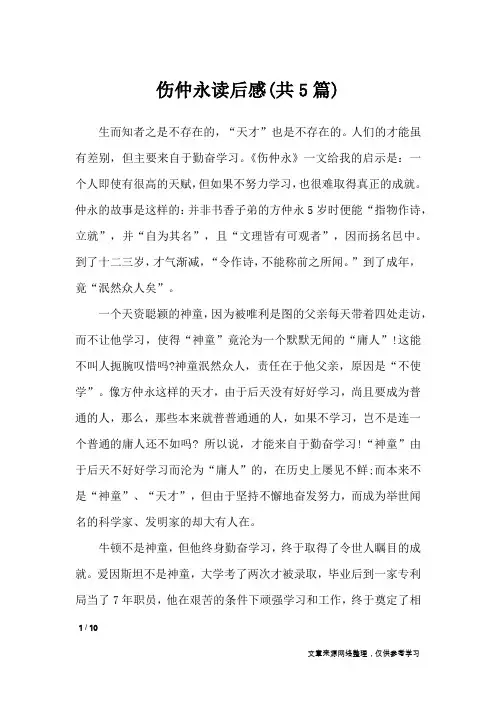 伤仲永读后感(共5篇)

生而知者之是不存在的，“天才”也是不存在的。人们的才能虽有差别，但主要来自于勤奋学习。《伤仲永》一文给我的启示是：一个人即使有很高的天赋，但如果不努力学习，也很难取得真正的成就。仲永的故事是这样的：并非书香子弟的方仲永5岁时便能“指物作诗，立就”，并“自为其名”，且“文理皆有可观者”，因而扬名邑中。到了十二三岁，才气渐减，“令作诗，不能称前之所闻。”到了成年，竟“泯然众人矣”。

一个天资聪颖的神童，因为被唯利是图的父亲每天带着四处走访，而不让他学习，使得“神童”竟沦为一个默默无闻的“庸人”!这能不叫人扼腕叹惜吗?神童泯然众人，责任在于他父亲，原因是“不使学”。像方仲永这样的天才，由于后天没有好好学习，尚且要成为普通的人，那么，那些本来就普普通通的人，如果不学习，岂不是连一个普通的庸人还不如吗? 所以说，才能来自于勤奋学习!“神童”由于后天不好好学习而沦为“庸人”的，在历史上屡见不鲜;而本来不是“神童”、“天才”，但由于坚持不懈地奋发努力，而成为举世闻名的科学家、发明家的却大有人在。

牛顿不是神童，但他终身勤奋学习，终于取得了令世人瞩目的成就。爱因斯坦不是神童，大学考了两次才被录取，毕业后到一家专利局当了7年职员，他在艰苦的条件下顽强学习和工作，终于奠定了相

1 / 10

文章来源网络整理，仅供参考学习